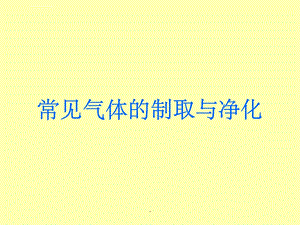 常见气体的制取与净化